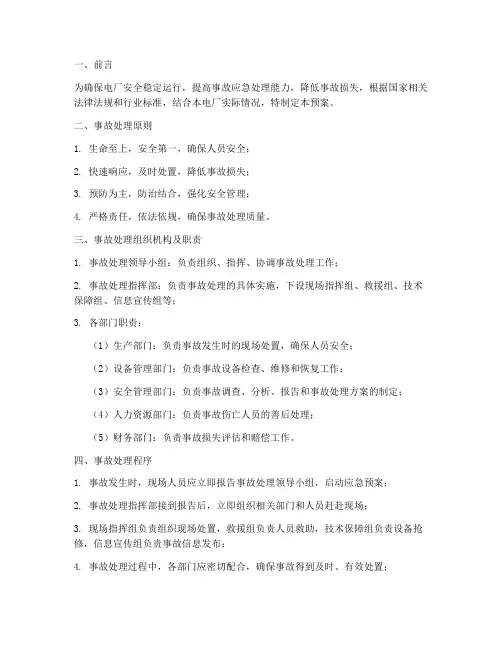 一、前言

为确保电厂安全稳定运行，提高事故应急处理能力，降低事故损失，根据国家相关法律法规和行业标准，结合本电厂实际情况，特制定本预案。

二、事故处理原则

1. 生命至上，安全第一，确保人员安全；

2. 快速响应，及时处置，降低事故损失；

3. 预防为主，防治结合，强化安全管理；

4. 严格责任，依法依规，确保事故处理质量。

三、事故处理组织机构及职责

1. 事故处理领导小组：负责组织、指挥、协调事故处理工作；

2. 事故处理指挥部：负责事故处理的具体实施，下设现场指挥组、救援组、技术保障组、信息宣传组等；

3. 各部门职责：

（1）生产部门：负责事故发生时的现场处置，确保人员安全；

（2）设备管理部门：负责事故设备检查、维修和恢复工作；

（3）安全管理部门：负责事故调查、分析、报告和事故处理方案的制定；

（4）人力资源部门：负责事故伤亡人员的善后处理；

（5）财务部门：负责事故损失评估和赔偿工作。

四、事故处理程序

1. 事故发生时，现场人员应立即报告事故处理领导小组，启动应急预案；

2. 事故处理指挥部接到报告后，立即组织相关部门和人员赶赴现场；

3. 现场指挥组负责组织现场处置，救援组负责人员救助，技术保障组负责设备抢修，信息宣传组负责事故信息发布；

4. 事故处理过程中，各部门应密切配合，确保事故得到及时、有效处置；